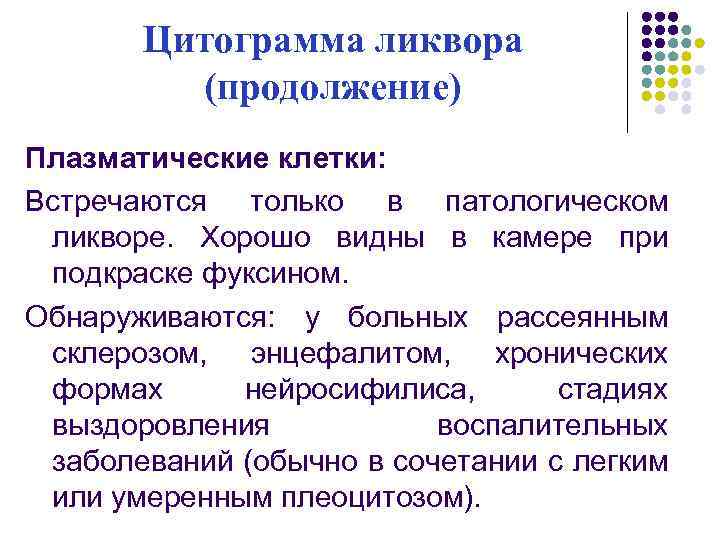 Цитограмма ликвора
(продолжение)

Плазматические клетки:

Встречаются только в патологическом ликворе. Хорошо видны в камере при подкраске фуксином.

Обнаруживаются: у больных рассеянным склерозом, энцефалитом, хронических формах нейросифилиса, стадиях выздоровления воспалительных заболеваний (обычно в сочетании с легким или умеренным плеоцитозом).